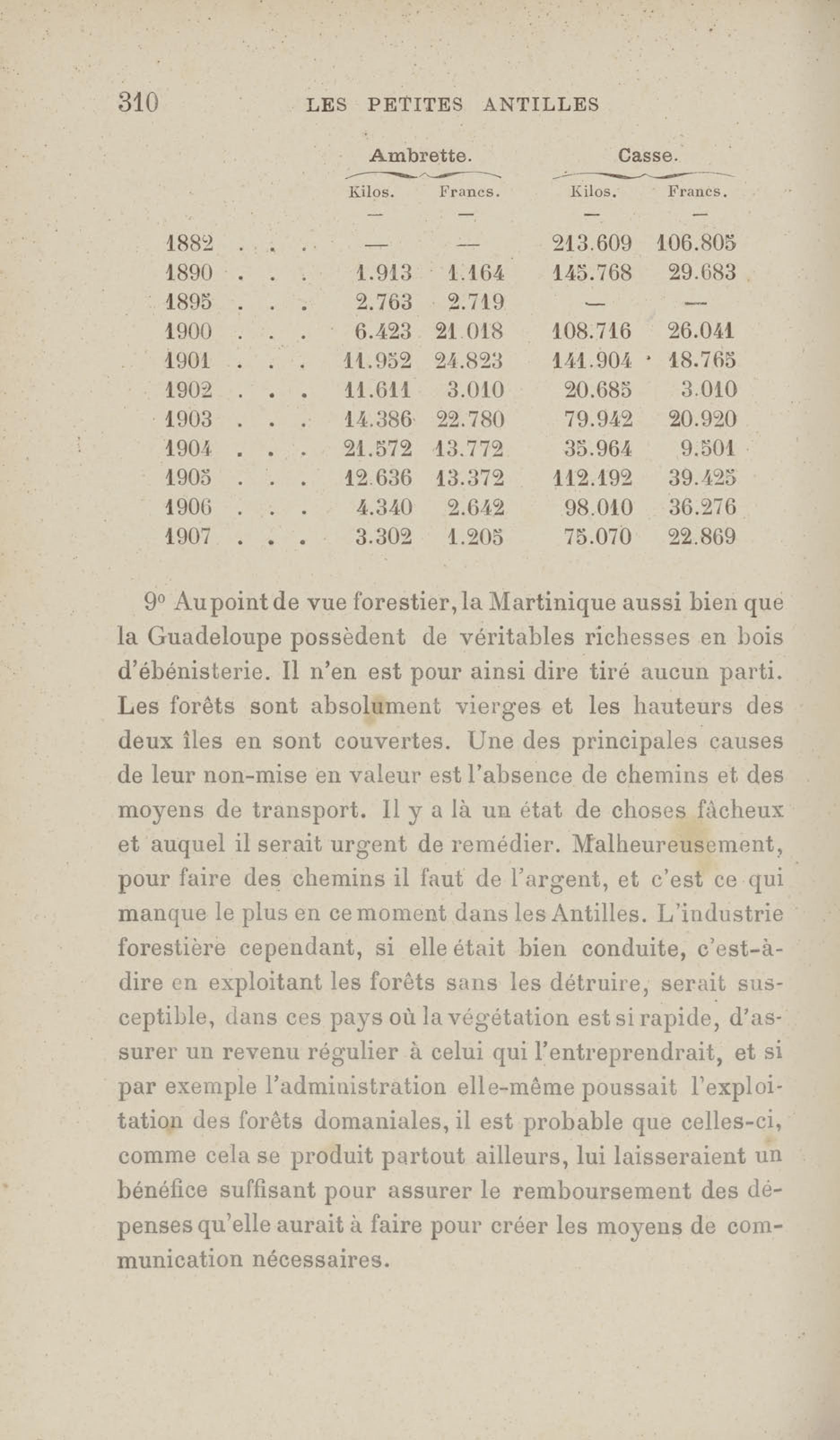 310 LES PETITES ANTILLES

| | Ambrette. Kilos. | Ambrette. Francs. | Casse. Kilos. | Casse. Francs. |
|---|---|---|---|---|
| | — | — | — | — |
| 1882 . . . | — | — | 213.609 | 106.805 |
| 1890 . . . | 1.913 | 1.164 | 145.768 | 29.683 |
| 1895 . . . | 2.763 | 2.719 | — | — |
| 1900 . . . | 6.423 | 21.018 | 108.716 | 26.041 |
| 1901 . . . | 11.952 | 24.823 | 141.904 | 18.765 |
| 1902 . . . | 11.611 | 3.010 | 20.685 | 3.010 |
| 1903 . . . | 14.386 | 22.780 | 79.942 | 20.920 |
| 1904 . . . | 21.572 | 13.772 | 35.964 | 9.501 |
| 1905 . . . | 12.636 | 13.372 | 112.192 | 39.425 |
| 1906 . . . | 4.340 | 2.642 | 98.010 | 36.276 |
| 1907 . . . | 3.302 | 1.205 | 75.070 | 22.869 |

9° Au point de vue forestier, la Martinique aussi bien que la Guadeloupe possèdent de véritables richesses en bois d'ébénisterie. Il n'en est pour ainsi dire tiré aucun parti. Les forêts sont absolument vierges et les hauteurs des deux îles en sont couvertes. Une des principales causes de leur non-mise en valeur est l'absence de chemins et des moyens de transport. Il y a là un état de choses fâcheux et auquel il serait urgent de remédier. Malheureusement, pour faire des chemins il faut de l'argent, et c'est ce qui manque le plus en ce moment dans les Antilles. L'industrie forestière cependant, si elle était bien conduite, c'est-à-dire en exploitant les forêts sans les détruire, serait susceptible, dans ces pays où la végétation est si rapide, d'assurer un revenu régulier à celui qui l'entreprendrait, et si par exemple l'administration elle-même poussait l'exploitation des forêts domaniales, il est probable que celles-ci, comme cela se produit partout ailleurs, lui laisseraient un bénéfice suffisant pour assurer le remboursement des dépenses qu'elle aurait à faire pour créer les moyens de communication nécessaires.